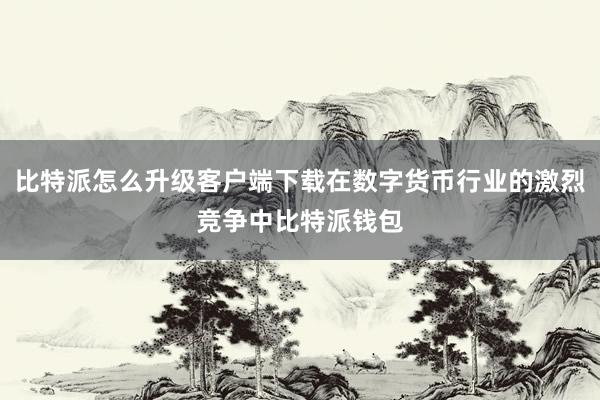 比特派怎么升级客户端下载在数字货币行业的激烈竞争中比特派钱包